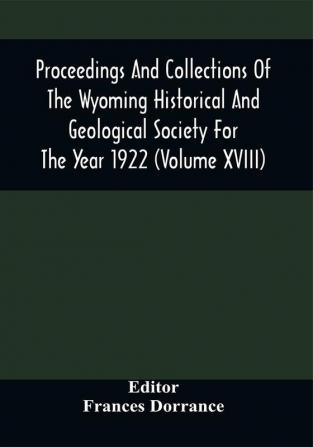 Proceedings And Collections Of The Wyoming Historical And Geological Society For The Year 1922 (Volume XVIII)

Editor
Frances Dorrance